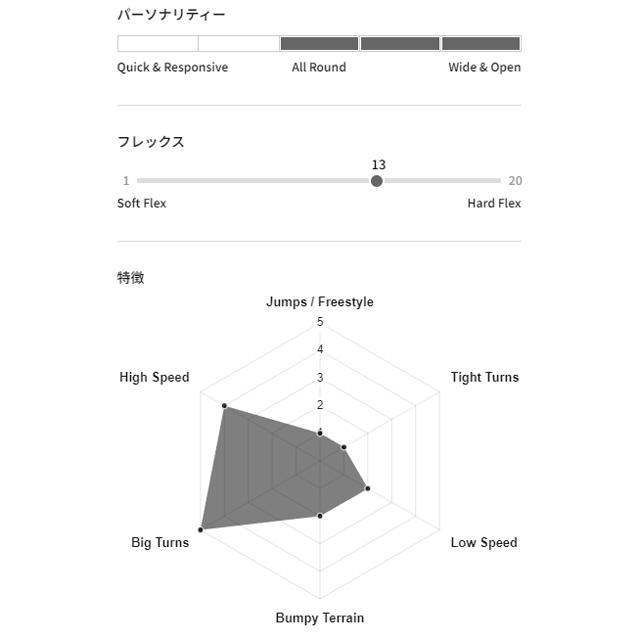 パーソナリティー

Quick & Responsive
All Round
Wide & Open

フレックス

13
1
20
Soft Flex
Hard Flex

特徴

Jumps / Freestyle
5
4
3
2
1
High Speed
Tight Turns
Big Turns
Low Speed
Bumpy Terrain